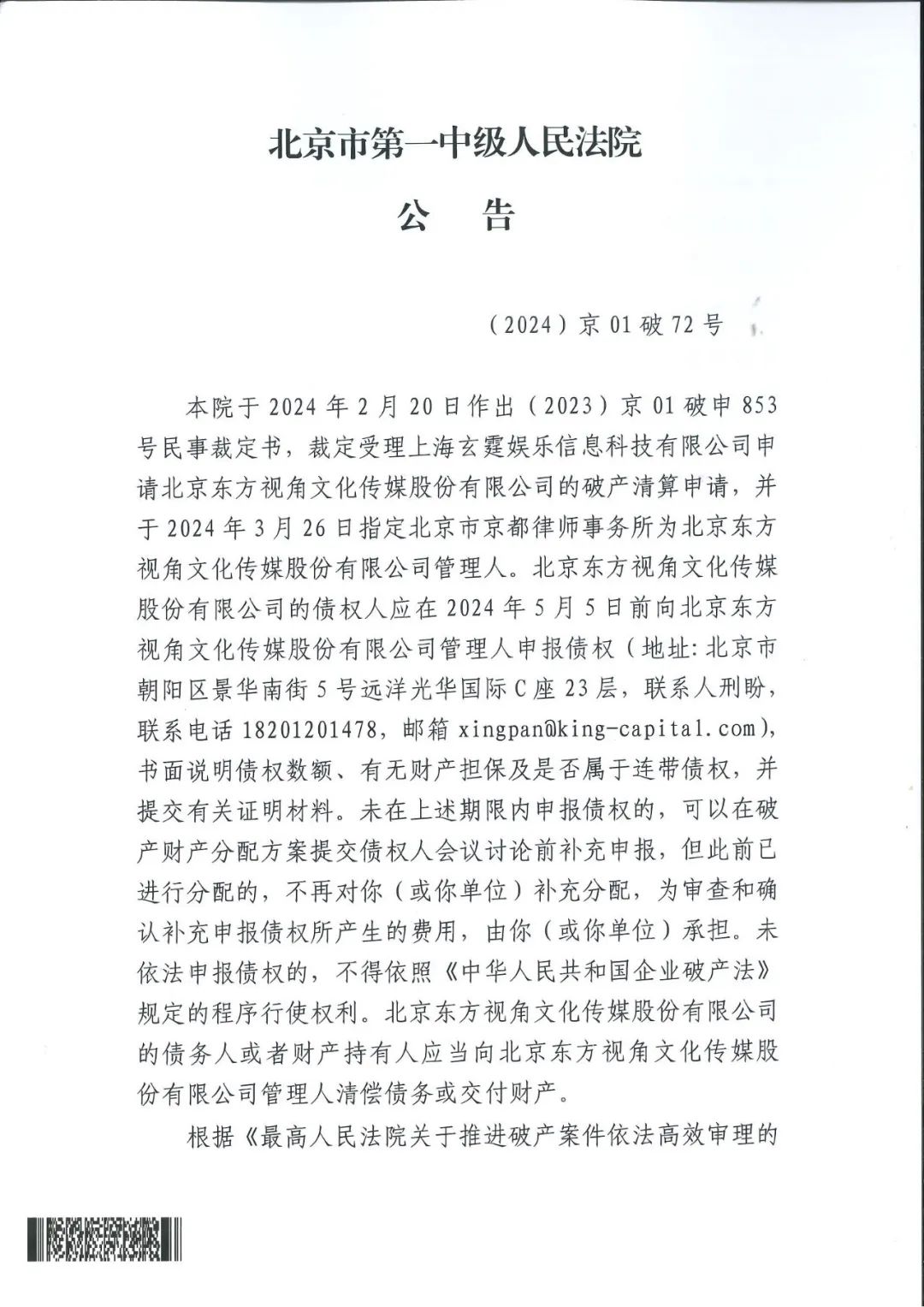 北京市第一中级人民法院

公　告

（2024）京 01 破 72 号

本院于 2024 年 2 月 20 日作出（2023）京 01 破申 853 号民事裁定书，裁定受理上海玄霆娱乐信息科技有限公司申请北京东方视角文化传媒股份有限公司的破产清算申请，并于 2024 年 3 月 26 日指定北京市京都律师事务所为北京东方视角文化传媒股份有限公司管理人。北京东方视角文化传媒股份有限公司的债权人应在 2024 年 5 月 5 日前向北京东方视角文化传媒股份有限公司管理人申报债权（地址：北京市朝阳区景华南街 5 号远洋光华国际 C 座 23 层，联系人刑盼，联系电话 18201201478，邮箱 xingpan@king-capital.com)，书面说明债权数额、有无财产担保及是否属于连带债权，并提交有关证明材料。未在上述期限内申报债权的，可以在破产财产分配方案提交债权人会议讨论前补充申报，但此前已进行分配的，不再对你（或你单位）补充分配，为审查和确认补充申报债权所产生的费用，由你（或你单位）承担。未依法申报债权的，不得依照《中华人民共和国企业破产法》规定的程序行使权利。北京东方视角文化传媒股份有限公司的债务人或者财产持有人应当向北京东方视角文化传媒股份有限公司管理人清偿债务或交付财产。

根据《最高人民法院关于推进破产案件依法高效审理的